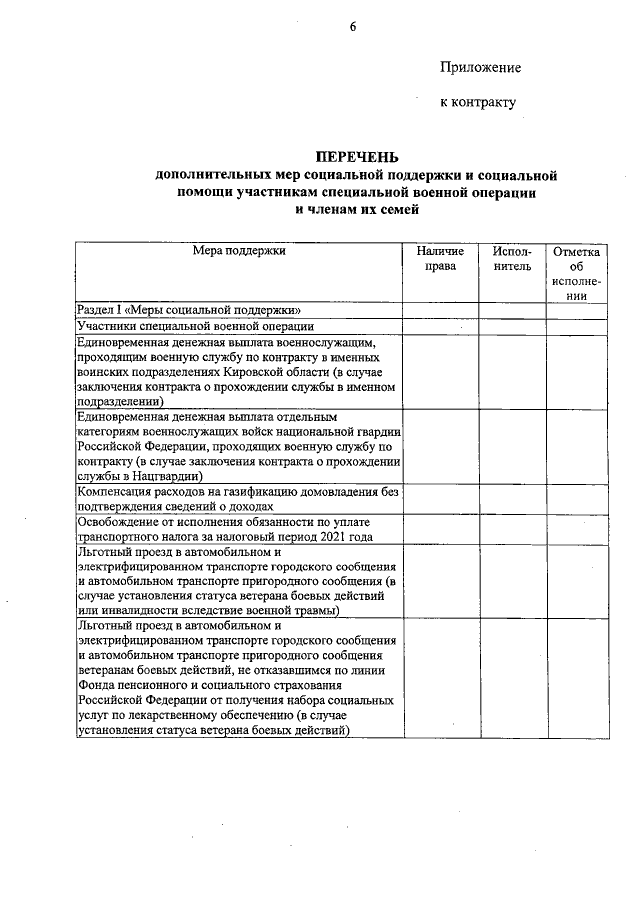 6

Приложение

к контракту

ПЕРЕЧЕНЬ
дополнительных мер социальной поддержки и социальной помощи участникам специальной военной операции и членам их семей

| Мера поддержки | Наличие права | Исполнитель | Отметка об исполнении |
|---|---|---|---|
| Раздел I «Меры социальной поддержки» | | | |
| Участники специальной военной операции | | | |
| Единовременная денежная выплата военнослужащим, проходящим военную службу по контракту в именных воинских подразделениях Кировской области (в случае заключения контракта о прохождении службы в именном подразделении) | | | |
| Единовременная денежная выплата отдельным категориям военнослужащих войск национальной гвардии Российской Федерации, проходящих военную службу по контракту (в случае заключения контракта о прохождении службы в Нацгвардии) | | | |
| Компенсация расходов на газификацию домовладения без подтверждения сведений о доходах | | | |
| Освобождение от исполнения обязанности по уплате транспортного налога за налоговый период 2021 года | | | |
| Льготный проезд в автомобильном и электрифицированном транспорте городского сообщения и автомобильном транспорте пригородного сообщения (в случае установления статуса ветерана боевых действий или инвалидности вследствие военной травмы) | | | |
| Льготный проезд в автомобильном и электрифицированном транспорте городского сообщения и автомобильном транспорте пригородного сообщения ветеранам боевых действий, не отказавшимся по линии Фонда пенсионного и социального страхования Российской Федерации от получения набора социальных услуг по лекарственному обеспечению (в случае установления статуса ветерана боевых действий) | | | |